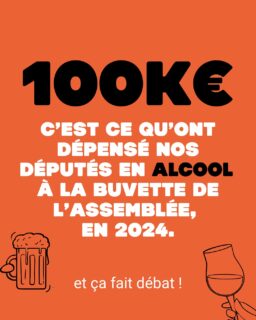 100K€

C'EST CE QU'ONT DÉPENSÉ NOS DÉPUTÉS EN ALCOOL À LA BUVETTE DE L'ASSEMBLÉE, EN 2024.

et ça fait débat !